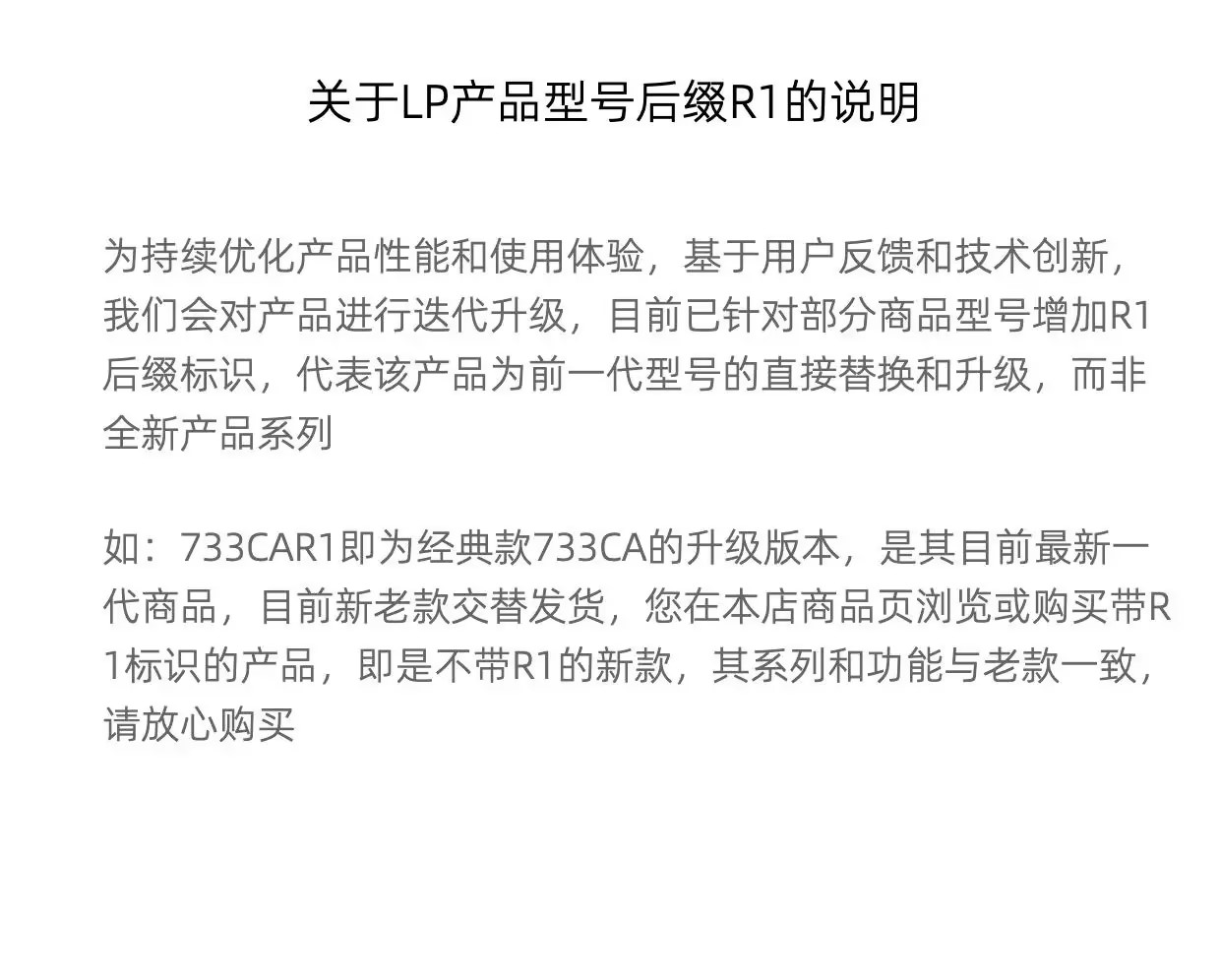 关于LP产品型号后缀R1的说明

为持续优化产品性能和使用体验，基于用户反馈和技术创新，我们会对产品进行迭代升级，目前已针对部分商品型号增加R1后缀标识，代表该产品为前一代型号的直接替换和升级，而非全新产品系列

如：733CAR1即为经典款733CA的升级版本，是其目前最新一代商品，目前新老款交替发货，您在本店商品页浏览或购买带R1标识的产品，即是不带R1的新款，其系列和功能与老款一致，请放心购买